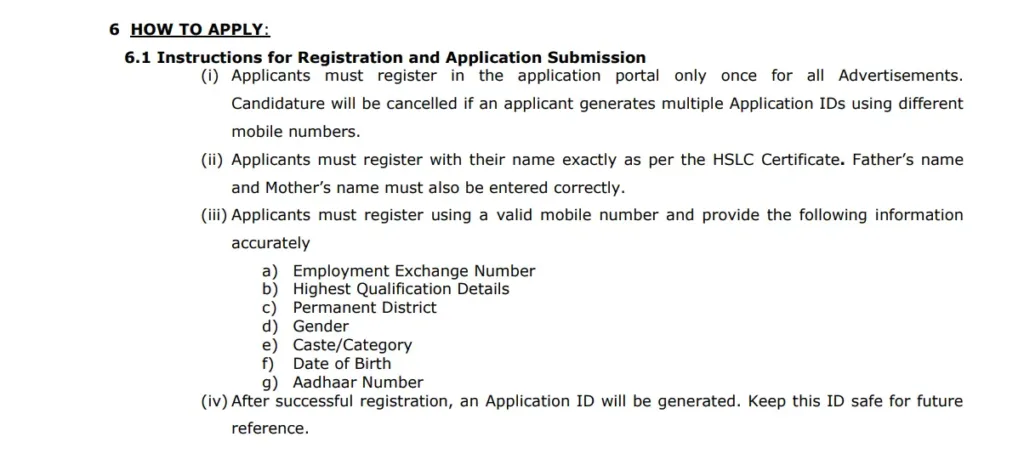 6 HOW TO APPLY:

6.1 Instructions for Registration and Application Submission

(i) Applicants must register in the application portal only once for all Advertisements. Candidature will be cancelled if an applicant generates multiple Application IDs using different mobile numbers.

(ii) Applicants must register with their name exactly as per the HSLC Certificate. Father's name and Mother's name must also be entered correctly.

(iii) Applicants must register using a valid mobile number and provide the following information accurately

a) Employment Exchange Number
b) Highest Qualification Details
c) Permanent District
d) Gender
e) Caste/Category
f) Date of Birth
g) Aadhaar Number

(iv) After successful registration, an Application ID will be generated. Keep this ID safe for future reference.